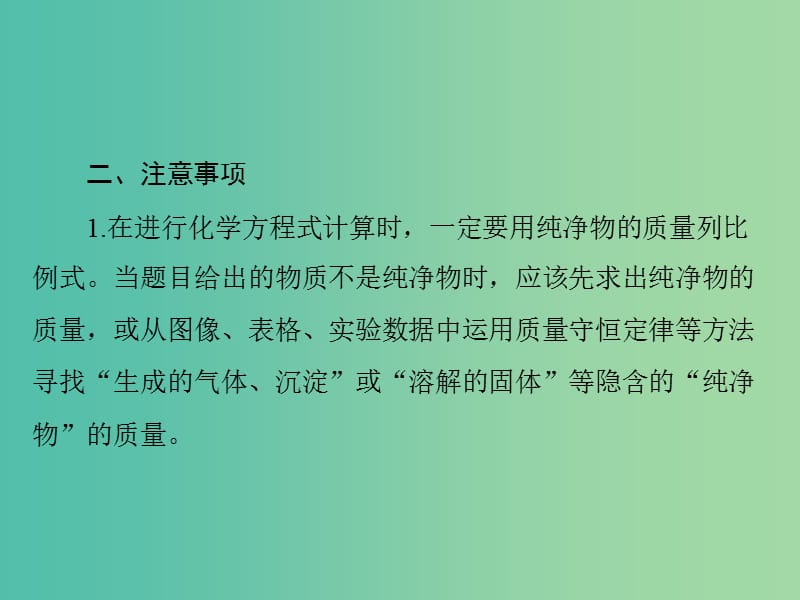 二、注意事项

1.在进行化学方程式计算时，一定要用纯净物的质量列比例式。当题目给出的物质不是纯净物时，应该先求出纯净物的质量，或从图像、表格、实验数据中运用质量守恒定律等方法寻找“生成的气体、沉淀”或“溶解的固体”等隐含的“纯净物”的质量。